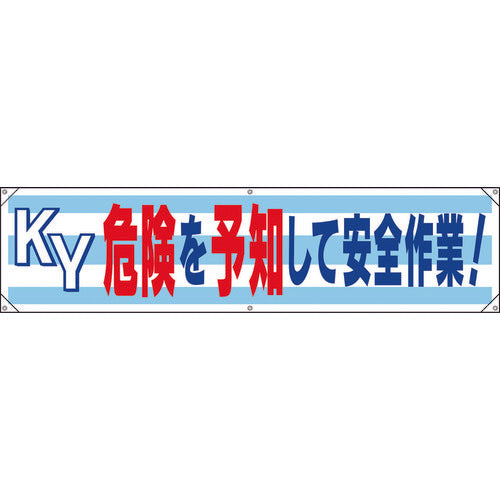 KY 危険を予知して安全作業!